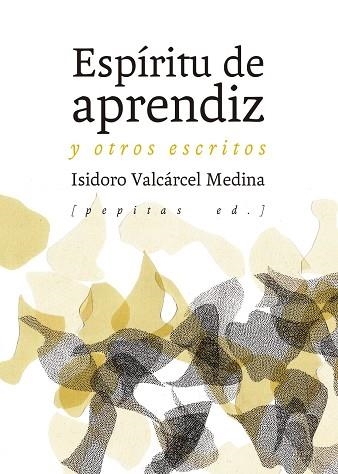 Espíritu de aprendiz

y otros escritos

Isidoro Valcárcel Medina

[pepitas ed.]